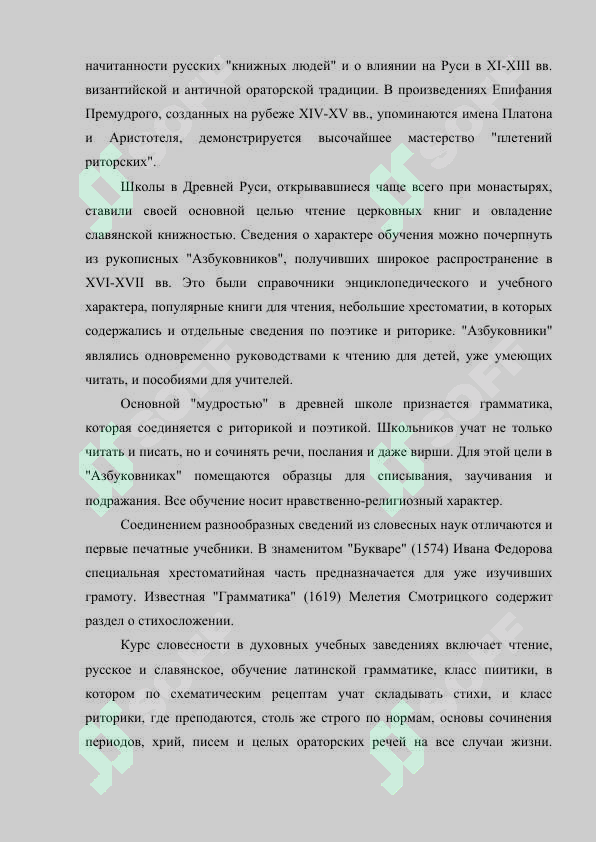 начитанности русских "книжных людей" и о влиянии на Руси в XI-XIII вв. византийской и античной ораторской традиции. В произведениях Епифания Премудрого, созданных на рубеже XIV-XV вв., упоминаются имена Платона и Аристотеля, демонстрируется высочайшее мастерство "плетений риторских".

Школы в Древней Руси, открывавшиеся чаще всего при монастырях, ставили своей основной целью чтение церковных книг и овладение славянской книжностью. Сведения о характере обучения можно почерпнуть из рукописных "Азбуковников", получивших широкое распространение в XVI-XVII вв. Это были справочники энциклопедического и учебного характера, популярные книги для чтения, небольшие хрестоматии, в которых содержались и отдельные сведения по поэтике и риторике. "Азбуковники" являлись одновременно руководствами к чтению для детей, уже умеющих читать, и пособиями для учителей.

Основной "мудростью" в древней школе признается грамматика, которая соединяется с риторикой и поэтикой. Школьников учат не только читать и писать, но и сочинять речи, послания и даже вирши. Для этой цели в "Азбуковниках" помещаются образцы для списывания, заучивания и подражания. Все обучение носит нравственно-религиозный характер.

Соединением разнообразных сведений из словесных наук отличаются и первые печатные учебники. В знаменитом "Букваре" (1574) Ивана Федорова специальная хрестоматийная часть предназначается для уже изучивших грамоту. Известная "Грамматика" (1619) Мелетия Смотрицкого содержит раздел о стихосложении.

Курс словесности в духовных учебных заведениях включает чтение, русское и славянское, обучение латинской грамматике, класс пиитики, в котором по схематическим рецептам учат складывать стихи, и класс риторики, где преподаются, столь же строго по нормам, основы сочинения периодов, хрий, писем и целых ораторских речей на все случаи жизни.